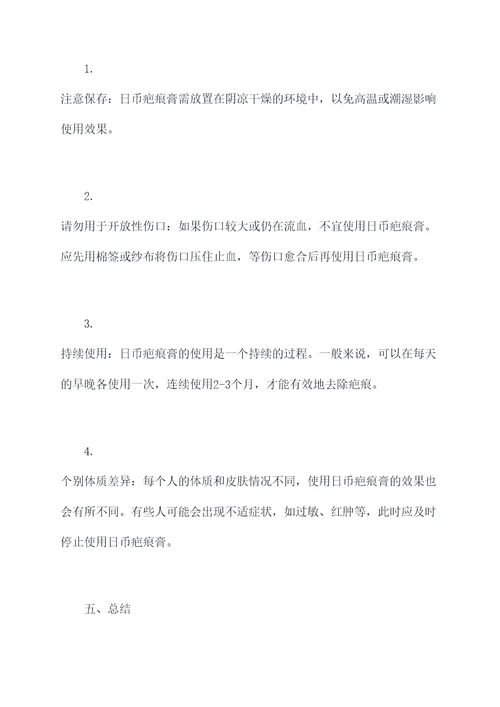 1.

注意保存：日币疤痕膏需放置在阴凉干燥的环境中，以免高温或潮湿影响使用效果。

2.

请勿用于开放性伤口：如果伤口较大或仍在流血，不宜使用日币疤痕膏。应先用棉签或纱布将伤口压住止血，等伤口愈合后再使用日币疤痕膏。

3.

持续使用：日币疤痕膏的使用是一个持续的过程。一般来说，可以在每天的早晚各使用一次，连续使用2-3个月，才能有效地去除疤痕。

4.

个别体质差异：每个人的体质和皮肤情况不同，使用日币疤痕膏的效果也会有所不同。有些人可能会出现不适症状，如过敏、红肿等，此时应及时停止使用日币疤痕膏。

五、总结